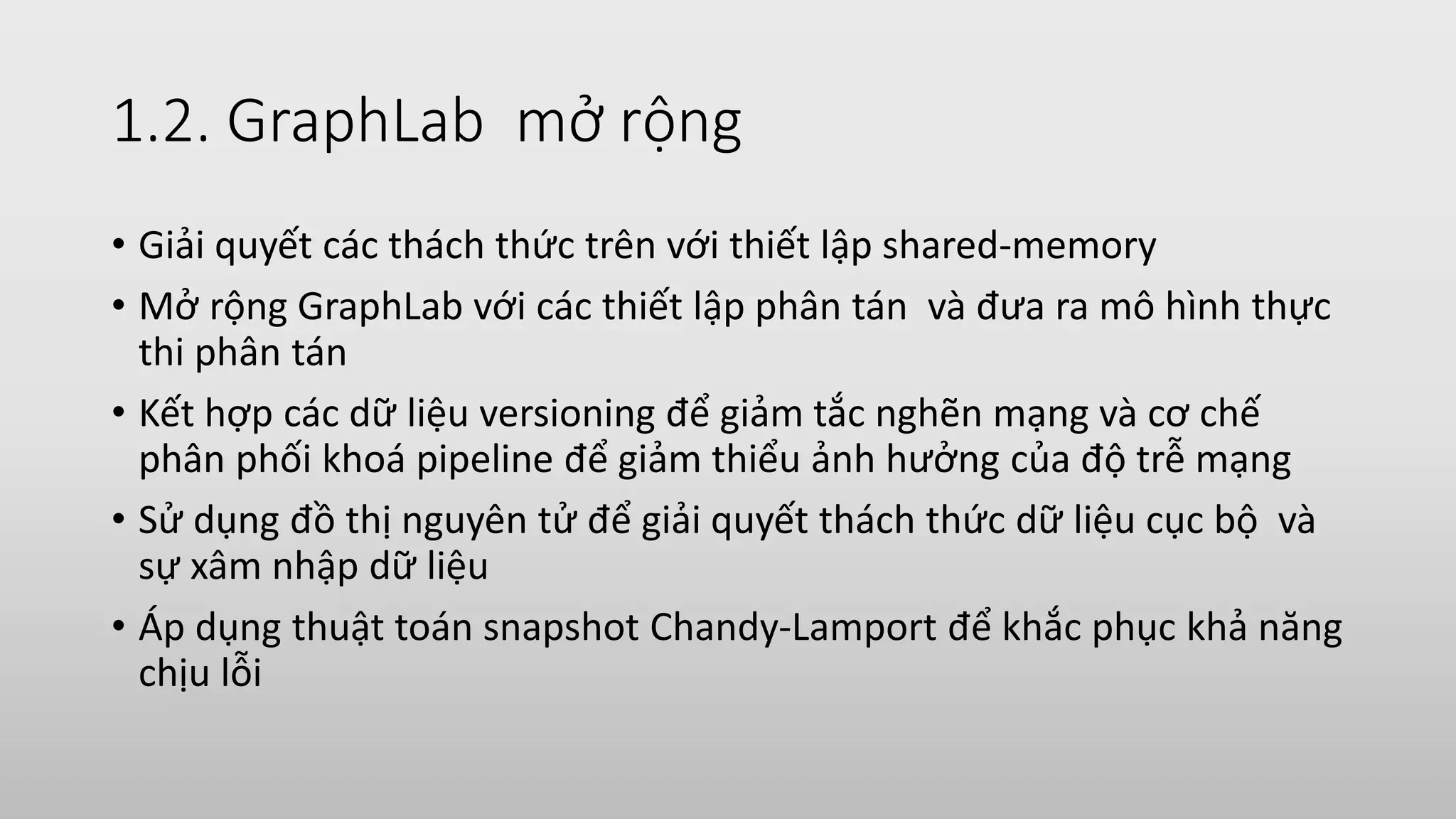 1.2. GraphLab mở rộng

• Giải quyết các thách thức trên với thiết lập shared-memory
• Mở rộng GraphLab với các thiết lập phân tán và đưa ra mô hình thực thi phân tán
• Kết hợp các dữ liệu versioning để giảm tắc nghẽn mạng và cơ chế phân phối khoá pipeline để giảm thiểu ảnh hưởng của độ trễ mạng
• Sử dụng đồ thị nguyên tử để giải quyết thách thức dữ liệu cục bộ và sự xâm nhập dữ liệu
• Áp dụng thuật toán snapshot Chandy-Lamport để khắc phục khả năng chịu lỗi